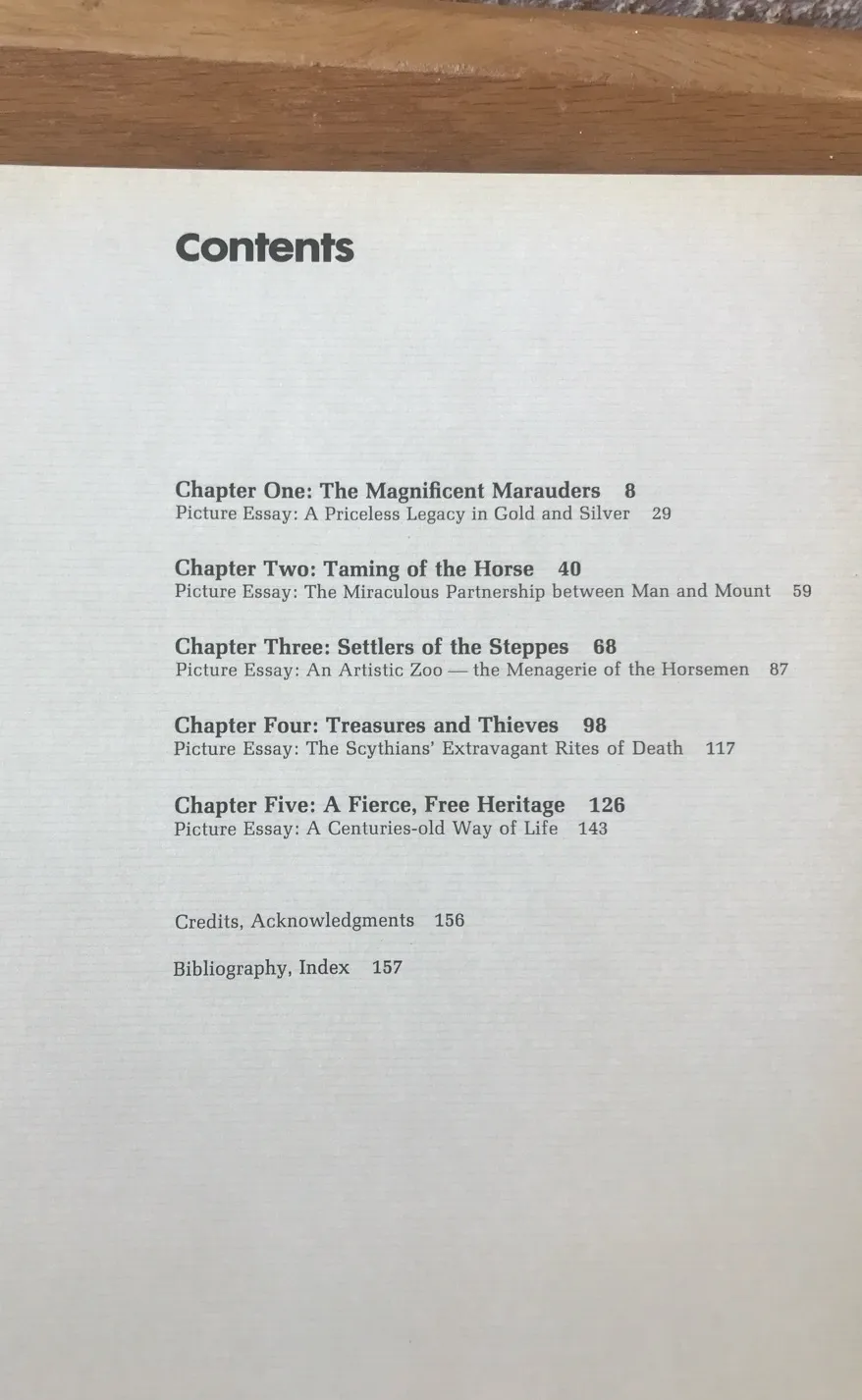 Contents

Chapter One: The Magnificent Marauders 8
Picture Essay: A Priceless Legacy in Gold and Silver 29

Chapter Two: Taming of the Horse 40
Picture Essay: The Miraculous Partnership between Man and Mount 59

Chapter Three: Settlers of the Steppes 68
Picture Essay: An Artistic Zoo — the Menagerie of the Horsemen 87

Chapter Four: Treasures and Thieves 98
Picture Essay: The Scythians' Extravagant Rites of Death 117

Chapter Five: A Fierce, Free Heritage 126
Picture Essay: A Centuries-old Way of Life 143

Credits, Acknowledgments 156

Bibliography, Index 157